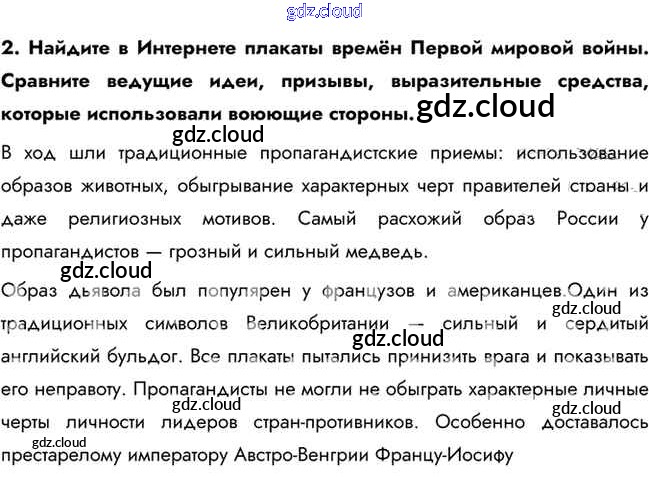 2. Найдите в Интернете плакаты времён Первой мировой войны. Сравните ведущие идеи, призывы, выразительные средства, которые использовали воюющие стороны.

В ход шли традиционные пропагандистские приемы: использование образов животных, обыгрывание характерных черт правителей страны и даже религиозных мотивов. Самый расхожий образ России у пропагандистов — грозный и сильный медведь.

Образ дьявола был популярен у французов и американцев.Один из традиционных символов Великобритании — сильный и сердитый английский бульдог. Все плакаты пытались принизить врага и показывать его неправоту. Пропагандисты не могли не обыграть характерные личные черты личности лидеров стран-противников. Особенно доставалось престарелому императору Австро-Венгрии Францу-Иосифу

gdz.cloud